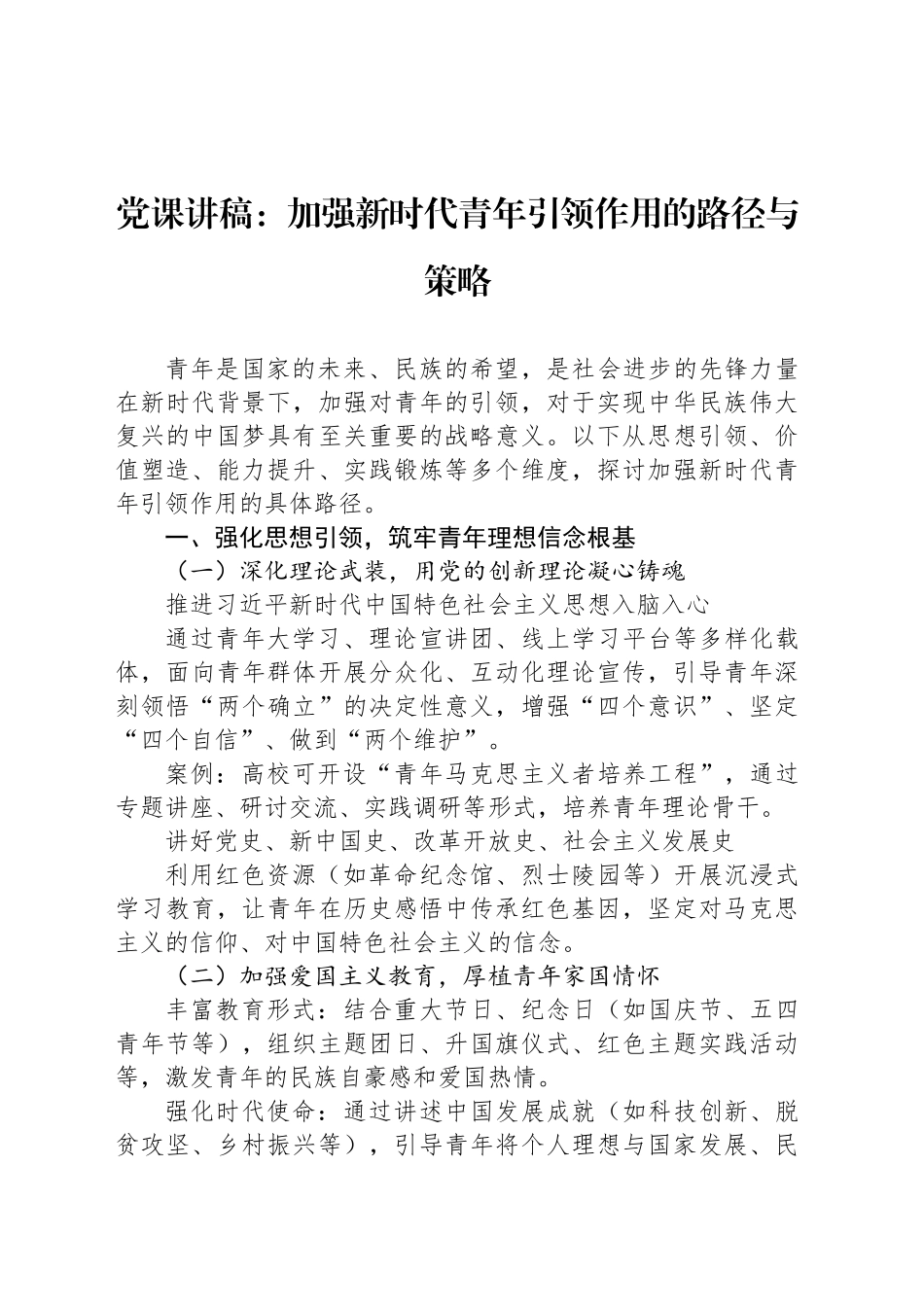 党课讲稿：加强新时代青年引领作用的路径与策略

青年是国家的未来、民族的希望，是社会进步的先锋力量在新时代背景下，加强对青年的引领，对于实现中华民族伟大复兴的中国梦具有至关重要的战略意义。以下从思想引领、价值塑造、能力提升、实践锻炼等多个维度，探讨加强新时代青年引领作用的具体路径。

一、强化思想引领，筑牢青年理想信念根基

（一）深化理论武装，用党的创新理论凝心铸魂

推进习近平新时代中国特色社会主义思想入脑入心

通过青年大学习、理论宣讲团、线上学习平台等多样化载体，面向青年群体开展分众化、互动化理论宣传，引导青年深刻领悟“两个确立”的决定性意义，增强“四个意识”、坚定“四个自信”、做到“两个维护”。

案例：高校可开设“青年马克思主义者培养工程”，通过专题讲座、研讨交流、实践调研等形式，培养青年理论骨干。

讲好党史、新中国史、改革开放史、社会主义发展史

利用红色资源（如革命纪念馆、烈士陵园等）开展沉浸式学习教育，让青年在历史感悟中传承红色基因，坚定对马克思主义的信仰、对中国特色社会主义的信念。

（二）加强爱国主义教育，厚植青年家国情怀

丰富教育形式：结合重大节日、纪念日（如国庆节、五四青年节等），组织主题团日、升国旗仪式、红色主题实践活动等，激发青年的民族自豪感和爱国热情。

强化时代使命：通过讲述中国发展成就（如科技创新、脱贫攻坚、乡村振兴等），引导青年将个人理想与国家发展、民